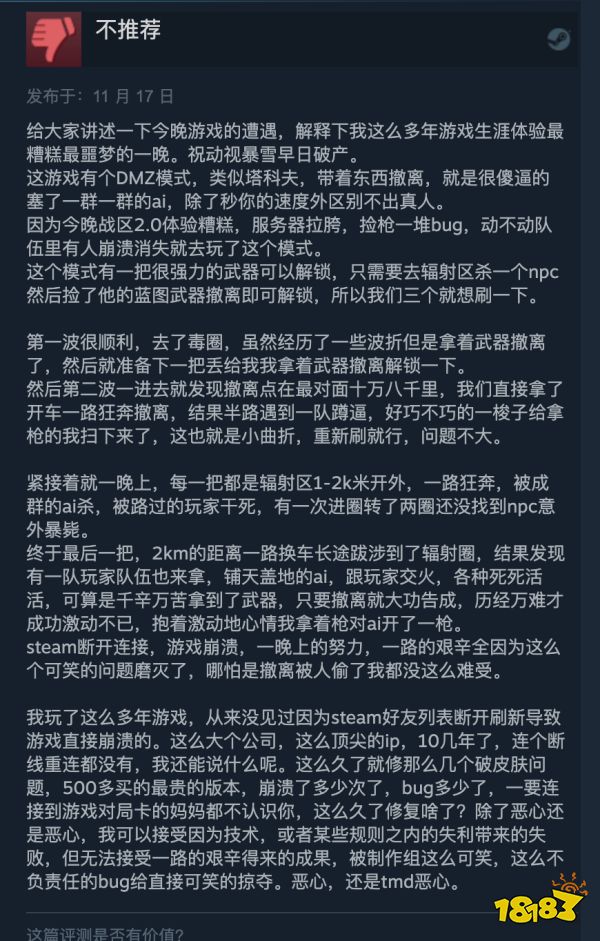 不推荐

发布于：11 月 17 日

给大家讲述一下今晚游戏的遭遇，解释下我这么多年游戏生涯体验最糟糕最噩梦的一晚。祝动视暴雪早日破产。
这游戏有个DMZ模式，类似塔科夫，带着东西撤离，就是很傻逼的塞了一群一群的ai，除了秒你的速度外区别不出真人。
因为今晚战区2.0体验糟糕，服务器拉胯，捡枪一堆bug，动不动队伍里有人崩溃消失就去玩了这个模式。
这个模式有一把很强力的武器可以解锁，只需要去辐射区杀一个npc然后捡了他的蓝图武器撤离即可解锁，所以我们三个就想刷一下。

第一波很顺利，去了毒圈，虽然经历了一些波折但是拿着武器撤离了，然后就准备下一把丢给我我拿着武器撤离解锁一下。
然后第二波一进去就发现撤离点在最对面十万八千里，我们直接拿了开车一路狂奔撤离，结果半路遇到一队蹲逼，好巧不巧的一梭子给拿枪的我扫下来了，这也就是小曲折，重新刷就行，问题不大。

紧接着就一晚上，每一把都是辐射区1-2k米开外，一路狂奔，被成群的ai杀，被路过的玩家干死，有一次进圈转了两圈还没找到npc意外暴毙。
终于最后一把，2km的距离一路换车长途跋涉到了辐射圈，结果发现有一队玩家队伍也来拿，铺天盖地的ai，跟玩家交火，各种死死活活，可算是千辛万苦拿到了武器，只要撤离就大功告成，历经万难才成功激动不已，抱着激动地心情我拿着枪对ai开了一枪。
steam断开连接，游戏崩溃，一晚上的努力，一路的艰辛全因为这么个可笑的问题磨灭了，哪怕是撤离被人偷了我都没这么难受。

我玩了这么多年游戏，从来没见过因为steam好友列表断开刷新导致游戏直接崩溃的。这么大个公司，这么顶尖的ip，10几年了，连个断线重连都没有，我还能说什么呢。这么久了就修那么几个破皮肤问题，500多买的最贵的版本，崩溃了多少次了，bug多少了，一要连接到游戏对局卡的妈妈都不认识你，这么久了修复啥了？除了恶心还是恶心，我可以接受因为技术，或者某些规则之内的失利带来的失败，但无法接受一路的艰辛得来的成果，被制作组这么可笑，这么不负责任的bug给直接可笑的掠夺。恶心，还是tmd恶心。

这篇评测是否有价值？

18183